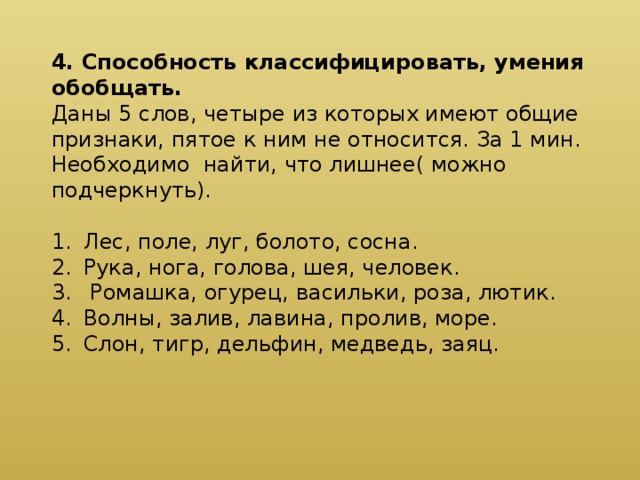 4. Способность классифицировать, умения обобщать.
Даны 5 слов, четыре из которых имеют общие признаки, пятое к ним не относится. За 1 мин. Необходимо найти, что лишнее( можно подчеркнуть).

1. Лес, поле, луг, болото, сосна.
2. Рука, нога, голова, шея, человек.
3. Ромашка, огурец, васильки, роза, лютик.
4. Волны, залив, лавина, пролив, море.
5. Слон, тигр, дельфин, медведь, заяц.